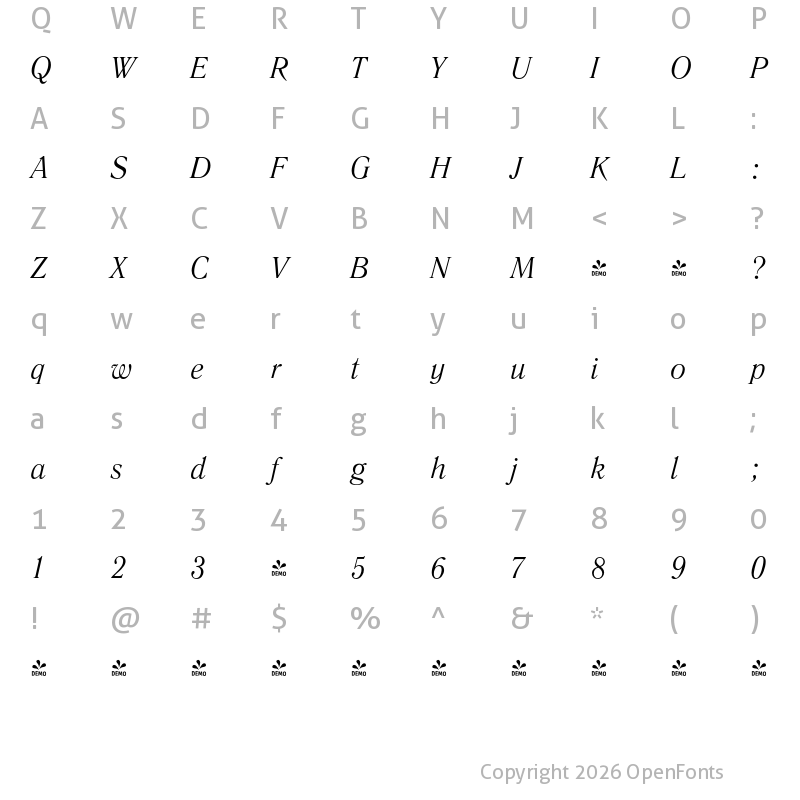 Q W E R T Y U I O P

Q W E R T Y U I O P

A S D F G H J K L :

A S D F G H J K L :

Z X C V B N M < > ?

Z X C V B N M DEMO DEMO ?

q w e r t y u i o p

q w e r t y u i o p

a s d f g h j k l ;

a s d f g h j k l ;

1 2 3 4 5 6 7 8 9 0

1 2 3 DEMO 5 6 7 8 9 0

! @ # $ % ^ & * ( )

DEMO DEMO DEMO DEMO DEMO DEMO DEMO DEMO DEMO DEMO

Copyright 2026 OpenFonts